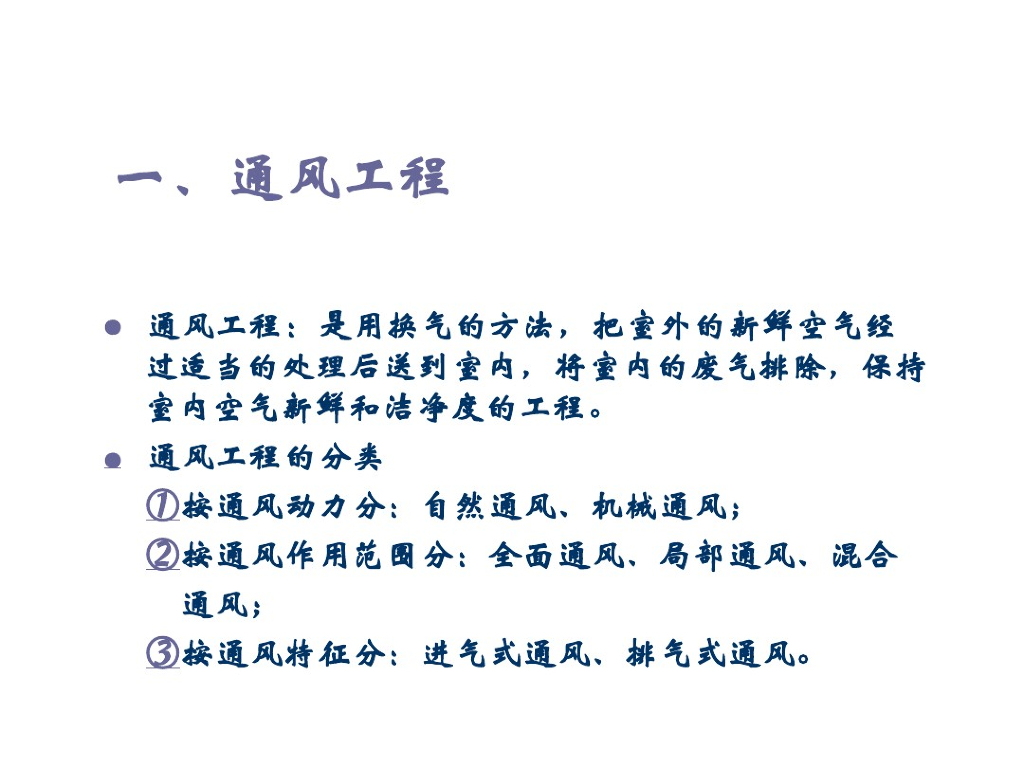 一、通风工程

• 通风工程：是用换气的方法，把室外的新鲜空气经过适当的处理后送到室内，将室内的废气排除，保持室内空气新鲜和洁净度的工程。

• 通风工程的分类

①按通风动力分：自然通风、机械通风；

②按通风作用范围分：全面通风、局部通风、混合通风；

③按通风特征分：进气式通风、排气式通风。